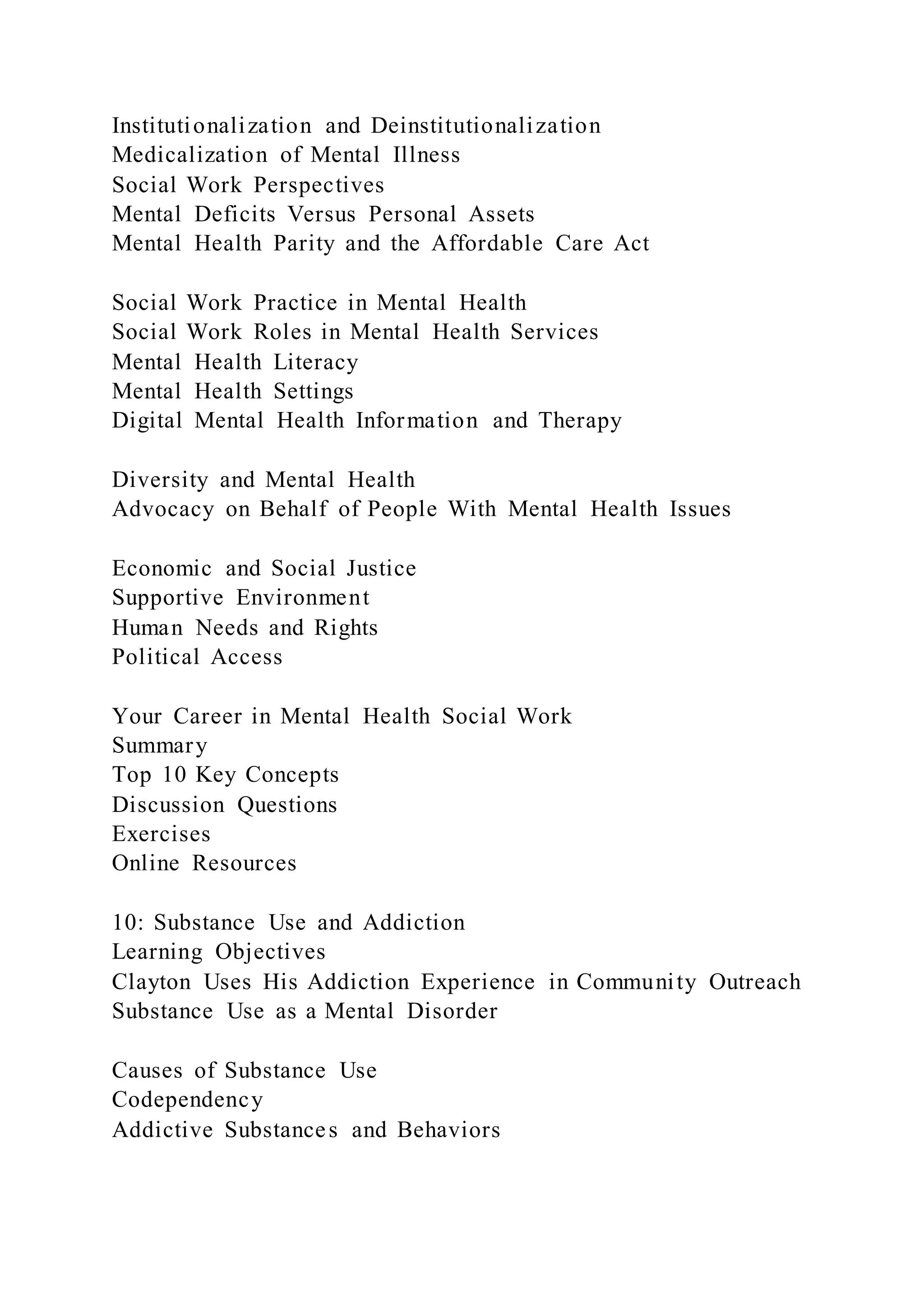 Institutionalization and Deinstitutionalization
Medicalization of Mental Illness
Social Work Perspectives
Mental Deficits Versus Personal Assets
Mental Health Parity and the Affordable Care Act

Social Work Practice in Mental Health
Social Work Roles in Mental Health Services
Mental Health Literacy
Mental Health Settings
Digital Mental Health Information and Therapy

Diversity and Mental Health
Advocacy on Behalf of People With Mental Health Issues

Economic and Social Justice
Supportive Environment
Human Needs and Rights
Political Access

Your Career in Mental Health Social Work
Summary
Top 10 Key Concepts
Discussion Questions
Exercises
Online Resources

10: Substance Use and Addiction
Learning Objectives
Clayton Uses His Addiction Experience in Community Outreach
Substance Use as a Mental Disorder

Causes of Substance Use
Codependency
Addictive Substances and Behaviors